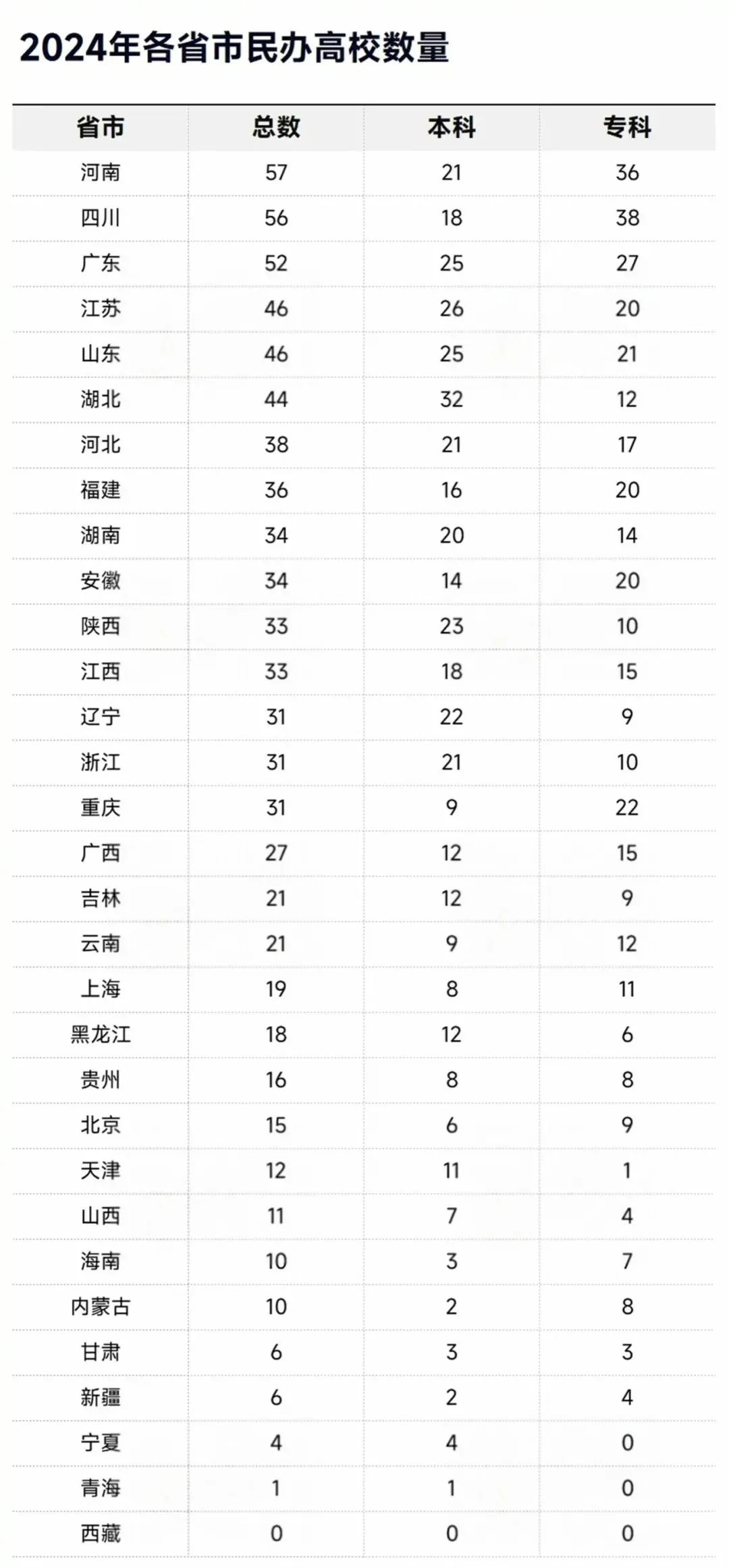 2024年各省市民办高校数量

| 省市 | 总数 | 本科 | 专科 |
|---|---|---|---|
| 河南 | 57 | 21 | 36 |
| 四川 | 56 | 18 | 38 |
| 广东 | 52 | 25 | 27 |
| 江苏 | 46 | 26 | 20 |
| 山东 | 46 | 25 | 21 |
| 湖北 | 44 | 32 | 12 |
| 河北 | 38 | 21 | 17 |
| 福建 | 36 | 16 | 20 |
| 湖南 | 34 | 20 | 14 |
| 安徽 | 34 | 14 | 20 |
| 陕西 | 33 | 23 | 10 |
| 江西 | 33 | 18 | 15 |
| 辽宁 | 31 | 22 | 9 |
| 浙江 | 31 | 21 | 10 |
| 重庆 | 31 | 9 | 22 |
| 广西 | 27 | 12 | 15 |
| 吉林 | 21 | 12 | 9 |
| 云南 | 21 | 9 | 12 |
| 上海 | 19 | 8 | 11 |
| 黑龙江 | 18 | 12 | 6 |
| 贵州 | 16 | 8 | 8 |
| 北京 | 15 | 6 | 9 |
| 天津 | 12 | 11 | 1 |
| 山西 | 11 | 7 | 4 |
| 海南 | 10 | 3 | 7 |
| 内蒙古 | 10 | 2 | 8 |
| 甘肃 | 6 | 3 | 3 |
| 新疆 | 6 | 2 | 4 |
| 宁夏 | 4 | 4 | 0 |
| 青海 | 1 | 1 | 0 |
| 西藏 | 0 | 0 | 0 |